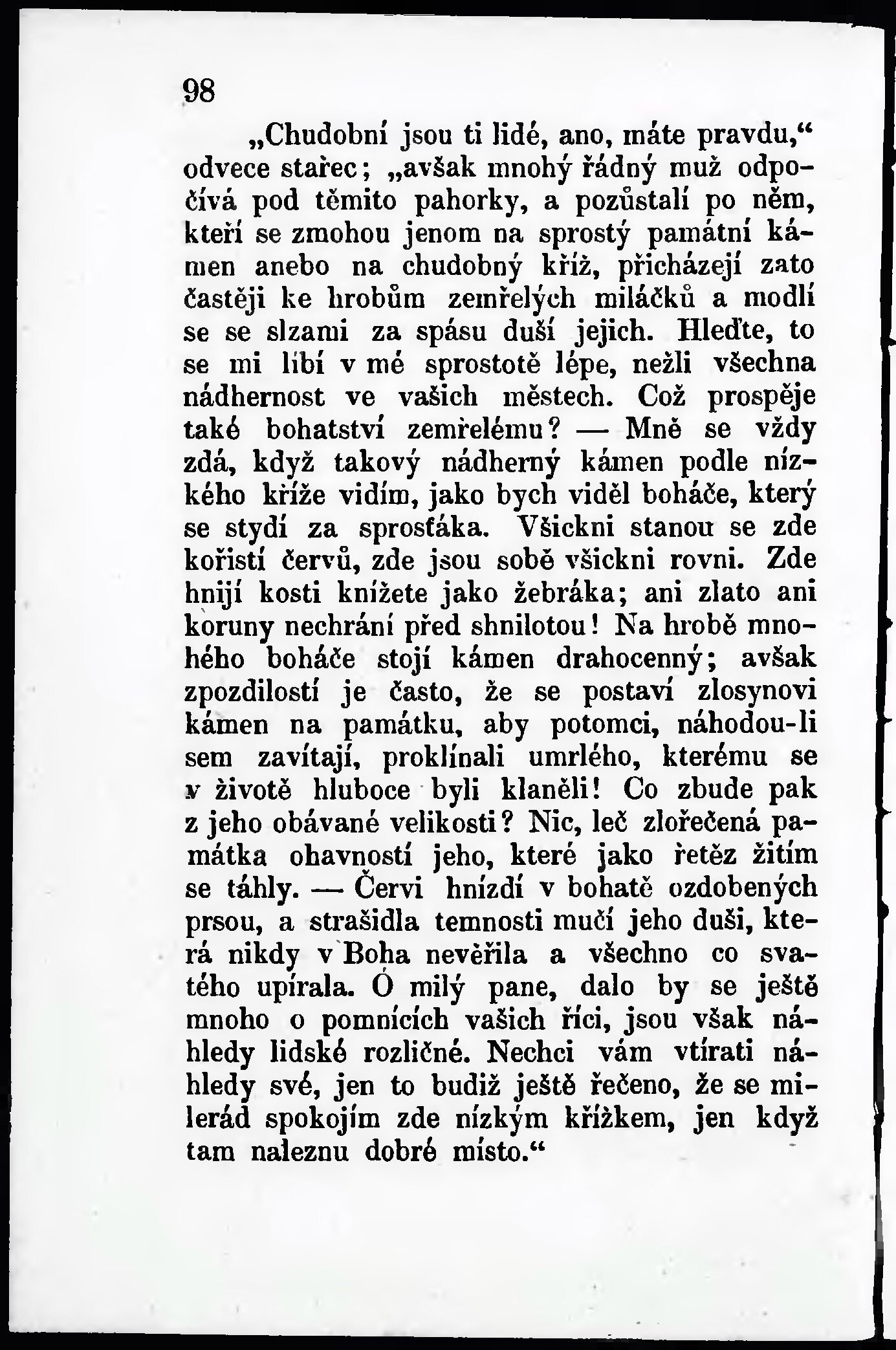 98

„Chudobní jsou ti lidé, ano, máte pravdu,“ odvece stařec; „avšak mnohý řádný muž odpočívá pod těmito pahorky, a pozůstalí po něm, kteří se zmohou jenom na sprostý památní kámen anebo na chudobný kříž, přicházejí zato častěji ke hrobům zemřelých miláčků a modlí se se slzami za spásu duší jejich. Hleďte, to se mi líbí v mé sprostotě lépe, nežli všechna nádhernost ve vašich městech. Což prospěje také bohatství zemřelému? — Mně se vždy zdá, když takový nádherný kámen podle nízkého kříže vidím, jako bych viděl boháče, který se stydí za sprosťáka. Všickni stanou se zde kořistí červů, zde jsou sobě všickni rovni. Zde hnijí kosti knížete jako žebráka; ani zlato ani koruny nechrání před shnilotou! Na hrobě mnohého boháče stojí kámen drahocenný; avšak zpozdilostí je často, že se postaví zlosynovi kámen na památku, aby potomci, náhodou-li sem zavítají, proklínali umrlého, kterému se v životě hluboce byli klaněli! Co zbude pak z jeho obávané velikosti? Nic, leč zlořečená památka ohavností jeho, které jako řetěz žitím se táhly. — Červi hnízdí v bohatě ozdobených prsou, a strašidla temnosti mučí jeho duši, která nikdy v Boha nevěřila a všechno co svatého upírala. Ó milý pane, dalo by se ještě mnoho o pomnících vašich říci, jsou však náhledy lidské rozličné. Nechci vám vtírati náhledy své, jen to budiž ještě řečeno, že se milerád spokojím zde nízkým křížkem, jen když tam naleznu dobré místo.“